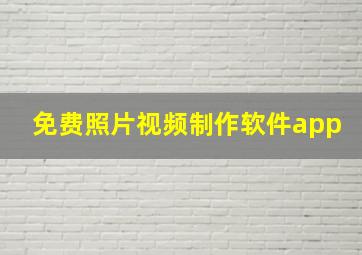 免费照片视频制作软件app